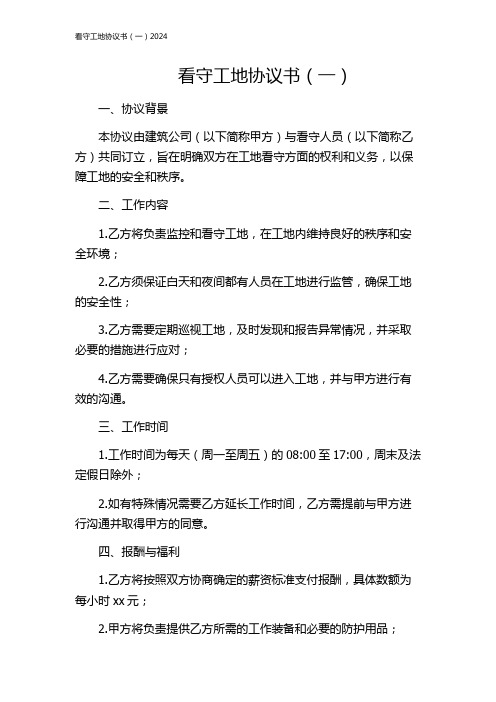 看守工地协议书（一）2024

看守工地协议书（一）

一、协议背景

本协议由建筑公司（以下简称甲方）与看守人员（以下简称乙方）共同订立，旨在明确双方在工地看守方面的权利和义务，以保障工地的安全和秩序。

二、工作内容

1.乙方将负责监控和看守工地，在工地内维持良好的秩序和安全环境；

2.乙方须保证白天和夜间都有人员在工地进行监管，确保工地的安全性；

3.乙方需要定期巡视工地，及时发现和报告异常情况，并采取必要的措施进行应对；

4.乙方需要确保只有授权人员可以进入工地，并与甲方进行有效的沟通。

三、工作时间

1.工作时间为每天（周一至周五）的 08:00 至 17:00，周末及法定假日除外；

2.如有特殊情况需要乙方延长工作时间，乙方需提前与甲方进行沟通并取得甲方的同意。

四、报酬与福利

1.乙方将按照双方协商确定的薪资标准支付报酬，具体数额为每小时 xx 元；

2.甲方将负责提供乙方所需的工作装备和必要的防护用品；